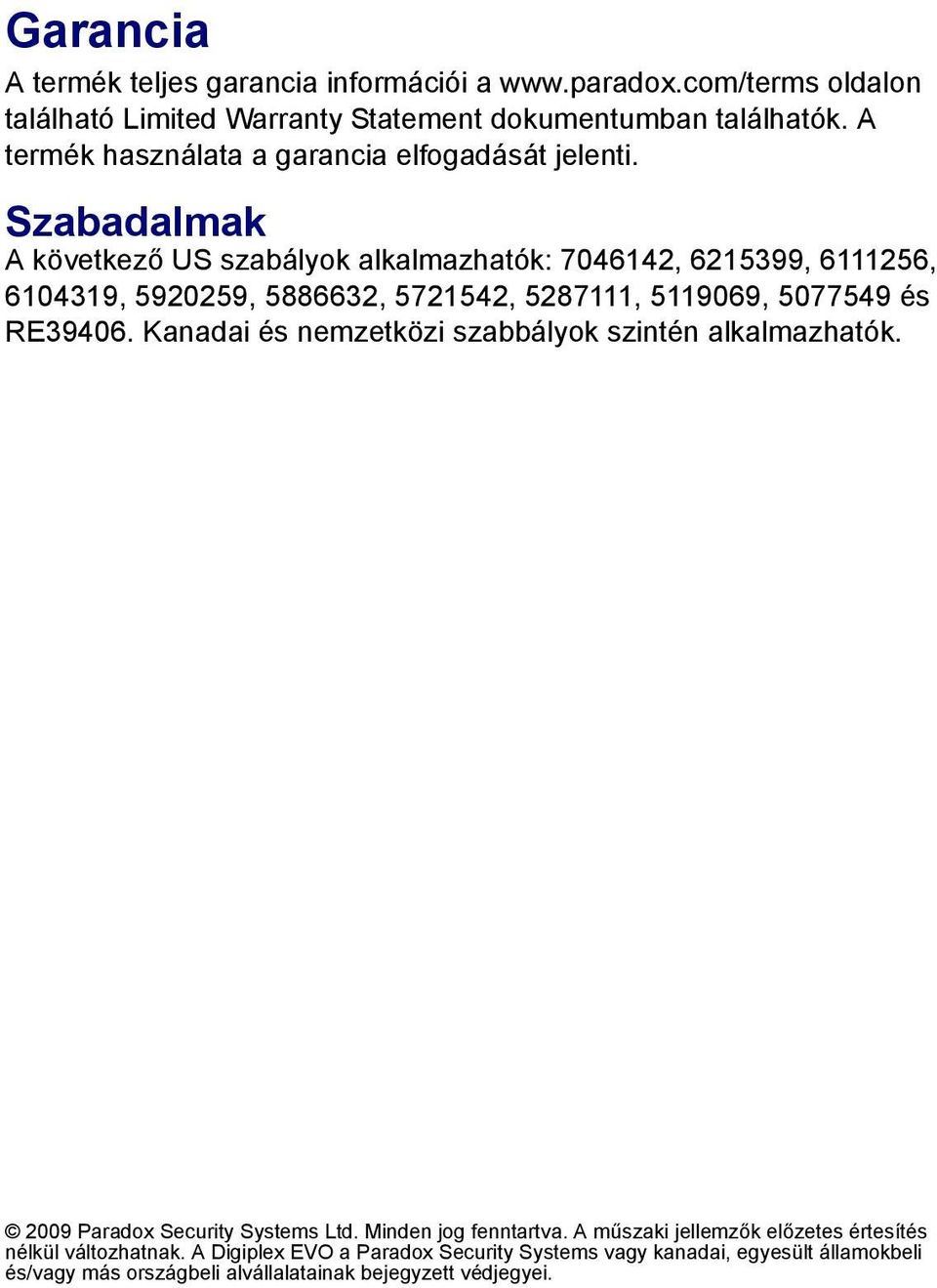 Garancia

A termék teljes garancia információi a www.paradox.com/terms oldalon található Limited Warranty Statement dokumentumban találhatók. A termék használata a garancia elfogadását jelenti.

Szabadalmak

A következő US szabályok alkalmazhatók: 7046142, 6215399, 6111256, 6104319, 5920259, 5886632, 5721542, 5287111, 5119069, 5077549 és RE39406. Kanadai és nemzetközi szabbályok szintén alkalmazhatók.

© 2009 Paradox Security Systems Ltd. Minden jog fenntartva. A műszaki jellemzők előzetes értesítés nélkül változhatnak. A Digiplex EVO a Paradox Security Systems vagy kanadai, egyesült államokbeli és/vagy más országbeli alvállalatainak bejegyzett védjegyei.